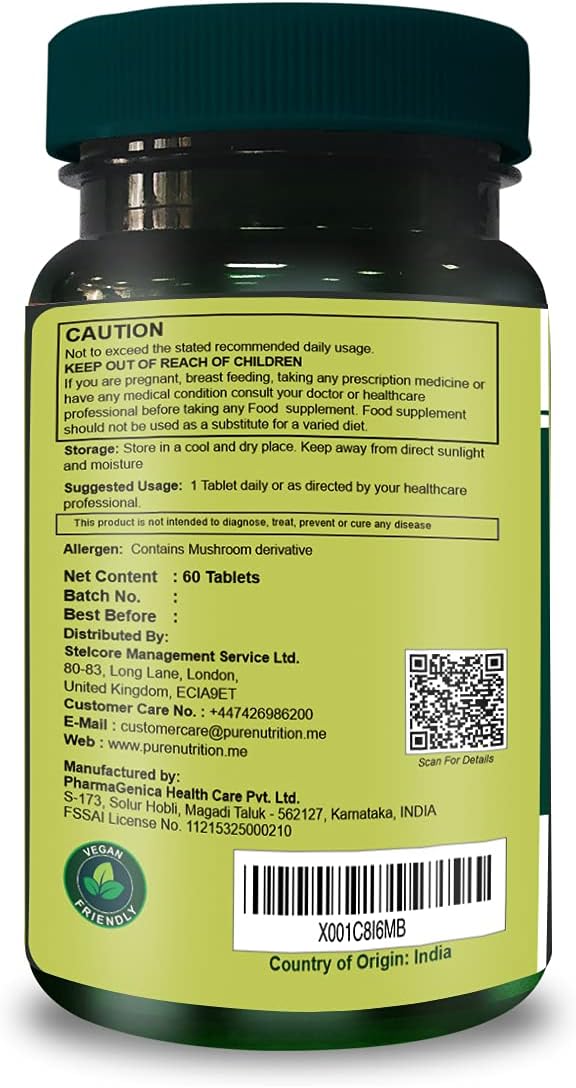 CAUTION
Not to exceed the stated recommended daily usage.
KEEP OUT OF REACH OF CHILDREN
If you are pregnant, breast feeding, taking any prescription medicine or have any medical condition consult your doctor or healthcare professional before taking any Food supplement. Food supplement should not be used as a substitute for a varied diet.

Storage: Store in a cool and dry place. Keep away from direct sunlight and moisture

Suggested Usage: 1 Tablet daily or as directed by your healthcare professional.

This product is not intended to diagnose, treat, prevent or cure any disease

Allergen: Contains Mushroom derivative

Net Content : 60 Tablets
Batch No. :
Best Before :
Distributed By:
Stelcore Management Service Ltd.
80-83, Long Lane, London,
United Kingdom, ECIA9ET
Customer Care No. : +447426986200
E-Mail : customercare@purenutrition.me
Web : www.purenutrition.me

Scan For Details

Manufactured by:
PharmaGenica Health Care Pvt. Ltd.
S-173, Solur Hobli, Magadi Taluk - 562127, Karnataka, INDIA
FSSAI License No. 11215325000210

VEGAN FRIENDLY

X001C8I6MB

Country of Origin: India